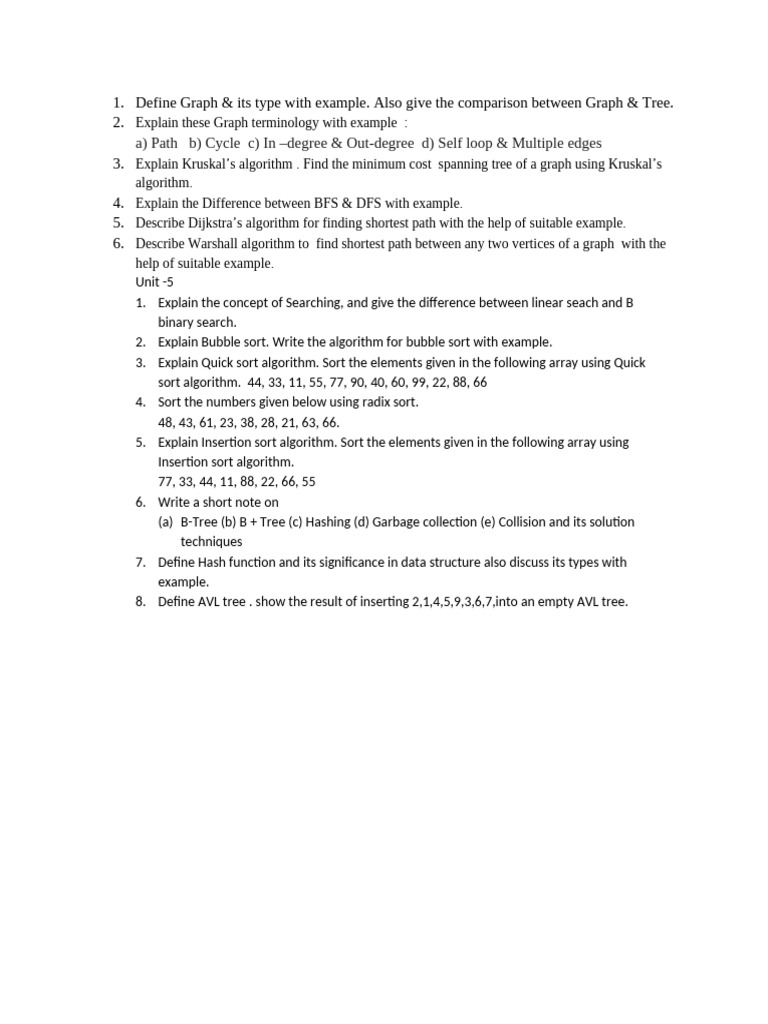 1. Define Graph & its type with example. Also give the comparison between Graph & Tree.
2. Explain these Graph terminology with example :
a) Path b) Cycle c) In –degree & Out-degree d) Self loop & Multiple edges
3. Explain Kruskal's algorithm . Find the minimum cost spanning tree of a graph using Kruskal's algorithm.
4. Explain the Difference between BFS & DFS with example.
5. Describe Dijkstra's algorithm for finding shortest path with the help of suitable example.
6. Describe Warshall algorithm to find shortest path between any two vertices of a graph with the help of suitable example.
Unit -5
1. Explain the concept of Searching, and give the difference between linear seach and B binary search.
2. Explain Bubble sort. Write the algorithm for bubble sort with example.
3. Explain Quick sort algorithm. Sort the elements given in the following array using Quick sort algorithm. 44, 33, 11, 55, 77, 90, 40, 60, 99, 22, 88, 66
4. Sort the numbers given below using radix sort.
48, 43, 61, 23, 38, 28, 21, 63, 66.
5. Explain Insertion sort algorithm. Sort the elements given in the following array using Insertion sort algorithm.
77, 33, 44, 11, 88, 22, 66, 55
6. Write a short note on
(a) B-Tree (b) B + Tree (c) Hashing (d) Garbage collection (e) Collision and its solution techniques
7. Define Hash function and its significance in data structure also discuss its types with example.
8. Define AVL tree . show the result of inserting 2,1,4,5,9,3,6,7,into an empty AVL tree.